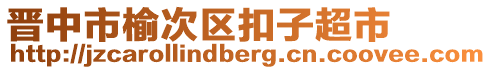 晋中市榆次区扣子超市
http://jzcarollindberg.cn.coovee.com